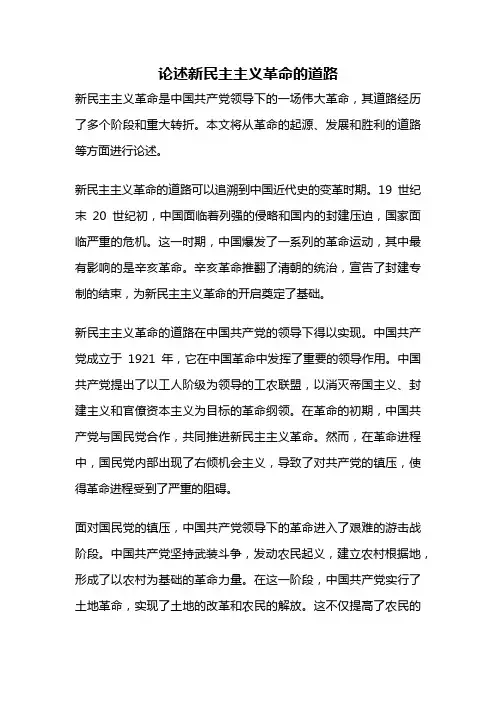 论述新民主主义革命的道路

新民主主义革命是中国共产党领导下的一场伟大革命，其道路经历了多个阶段和重大转折。本文将从革命的起源、发展和胜利的道路等方面进行论述。

新民主主义革命的道路可以追溯到中国近代史的变革时期。19 世纪末 20 世纪初，中国面临着列强的侵略和国内的封建压迫，国家面临严重的危机。这一时期，中国爆发了一系列的革命运动，其中最有影响的是辛亥革命。辛亥革命推翻了清朝的统治，宣告了封建专制的结束，为新民主主义革命的开启奠定了基础。

新民主主义革命的道路在中国共产党的领导下得以实现。中国共产党成立于 1921 年，它在中国革命中发挥了重要的领导作用。中国共产党提出了以工人阶级为领导的工农联盟，以消灭帝国主义、封建主义和官僚资本主义为目标的革命纲领。在革命的初期，中国共产党与国民党合作，共同推进新民主主义革命。然而，在革命进程中，国民党内部出现了右倾机会主义，导致了对共产党的镇压，使得革命进程受到了严重的阻碍。

面对国民党的镇压，中国共产党领导下的革命进入了艰难的游击战阶段。中国共产党坚持武装斗争，发动农民起义，建立农村根据地，形成了以农村为基础的革命力量。在这一阶段，中国共产党实行了土地革命，实现了土地的改革和农民的解放。这不仅提高了农民的